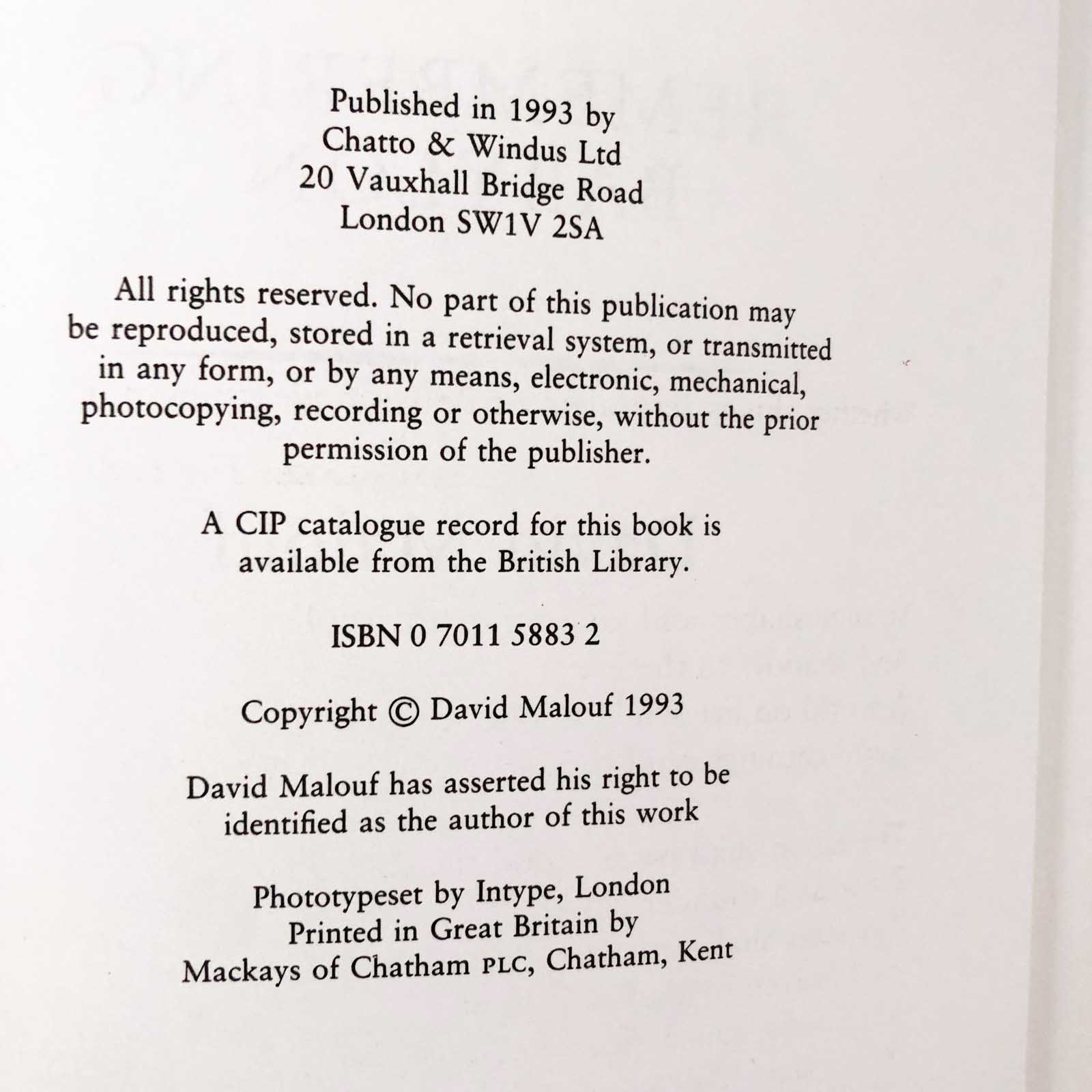 Published in 1993 by
Chatto & Windus Ltd
20 Vauxhall Bridge Road
London SW1V 2SA

All rights reserved. No part of this publication may be reproduced, stored in a retrieval system, or transmitted in any form, or by any means, electronic, mechanical, photocopying, recording or otherwise, without the prior permission of the publisher.

A CIP catalogue record for this book is available from the British Library.

ISBN 0 7011 5883 2

Copyright © David Malouf 1993

David Malouf has asserted his right to be identified as the author of this work

Phototypeset by Intype, London
Printed in Great Britain by
Mackays of Chatham PLC, Chatham, Kent